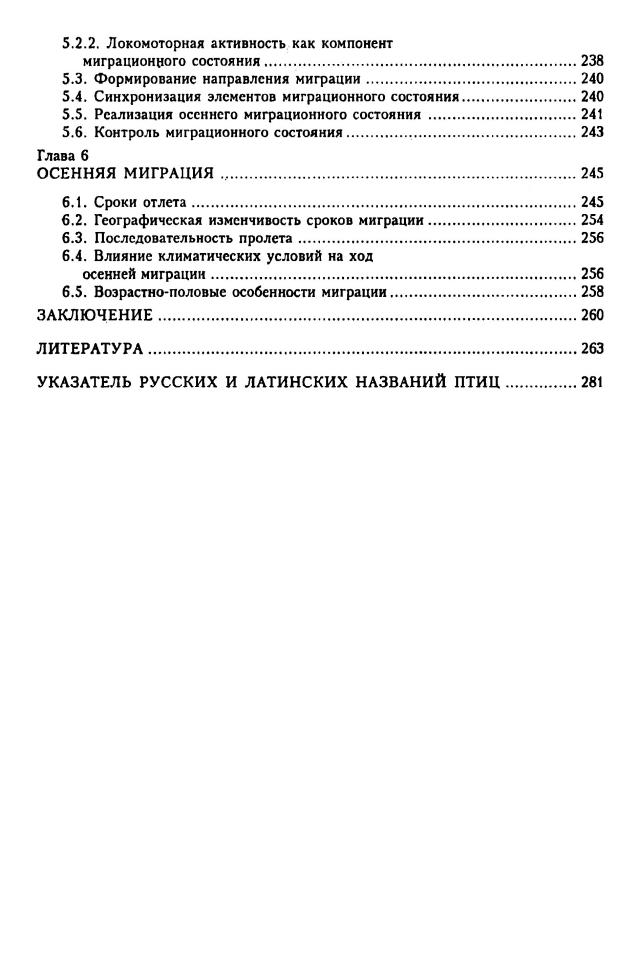 5.2.2. Локомоторная активность как компонент миграционного состояния ........ 238
5.3. Формирование направления миграции ........ 240
5.4. Синхронизация элементов миграционного состояния ........ 240
5.5. Реализация осеннего миграционного состояния ........ 241
5.6. Контроль миграционного состояния ........ 243

Глава 6
ОСЕННЯЯ МИГРАЦИЯ ........ 245

6.1. Сроки отлета ........ 245
6.2. Географическая изменчивость сроков миграции ........ 254
6.3. Последовательность пролета ........ 256
6.4. Влияние климатических условий на ход осенней миграции ........ 256
6.5. Возрастно-половые особенности миграции ........ 258

ЗАКЛЮЧЕНИЕ ........ 260

ЛИТЕРАТУРА ........ 263

УКАЗАТЕЛЬ РУССКИХ И ЛАТИНСКИХ НАЗВАНИЙ ПТИЦ ........ 281